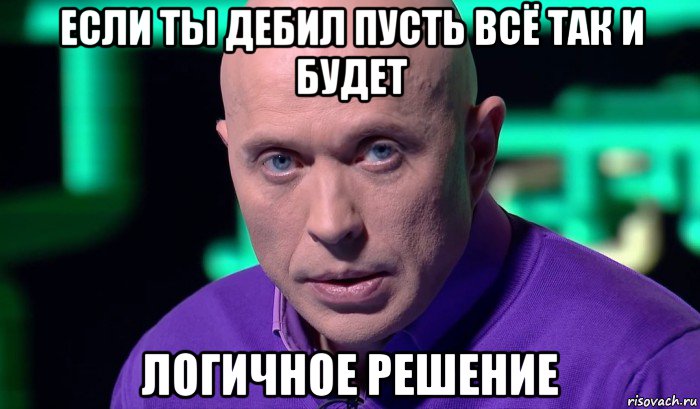 ЕСЛИ ТЫ ДЕБИЛ ПУСТЬ ВСЁ ТАК И БУДЕТ

ЛОГИЧНОЕ РЕШЕНИЕ

risovach.ru